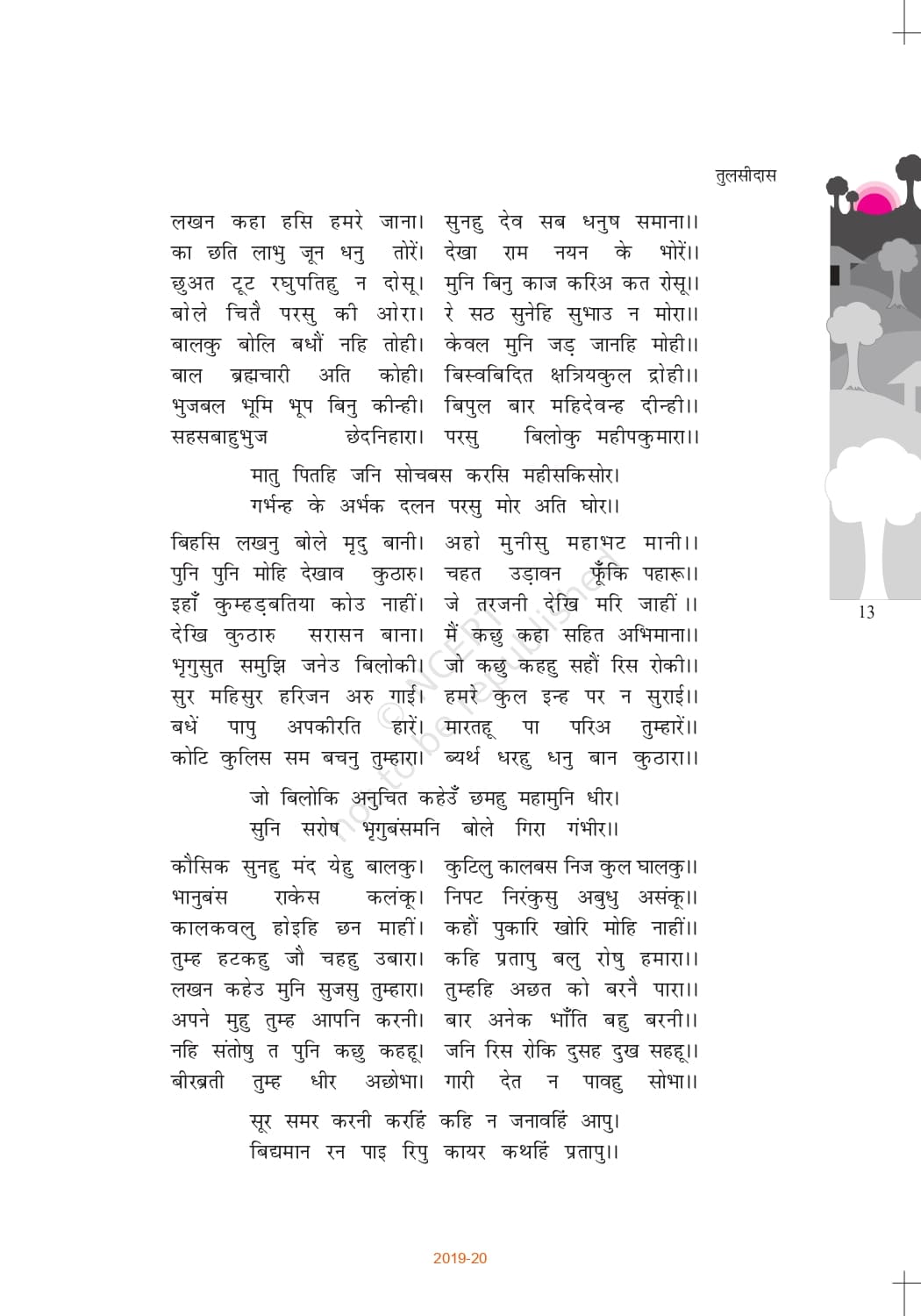 तुलसीदास

लखन कहा हसि हमरे जाना। सुनहु देव सब धनुष समाना।।
का छति लाभु जून धनु तोरें। देखा राम नयन के भोरें।।
छुअत टूट रघुपतिहु न दोसू। मुनि बिनु काज करिअ कत रोसू।।
बोले चितै परसु की ओरा। रे सठ सुनेहि सुभाउ न मोरा।।
बालकु बोलि बधौं नहि तोही। केवल मुनि जड़ जानहि मोही।।
बाल ब्रह्मचारी अति कोही। बिस्वबिदित क्षत्रियकुल द्रोही।।
भुजबल भूमि भूप बिनु कीन्ही। बिपुल बार महिदेवन्ह दीन्ही।।
सहसबाहुभुज छेदनिहारा। परसु बिलोकु महीपकुमारा।।

मातु पितहि जनि सोचबस करसि महीसकिसोर।
गर्भन्ह के अर्भक दलन परसु मोर अति घोर।।

बिहसि लखनु बोले मृदु बानी। अहो मुनीसु महाभट मानी।।
पुनि पुनि मोहि देखाव कुठारु। चहत उड़ावन फूँकि पहारू।।
इहाँ कुम्हड़बतिया कोउ नाहीं। जे तरजनी देखि मरि जाहीं ।।
देखि कुठारु सरासन बाना। मैं कछु कहा सहित अभिमाना।।
भृगुसुत समुझि जनेउ बिलोकी। जो कछु कहहु सहौं रिस रोकी।।
सुर महिसुर हरिजन अरु गाई। हमरे कुल इन्ह पर न सुराई।।
बधें पापु अपकीरति हारें। मारतहू पा परिअ तुम्हारें।।
कोटि कुलिस सम बचनु तुम्हारा। ब्यर्थ धरहु धनु बान कुठारा।।

जो बिलोकि अनुचित कहेउँ छमहु महामुनि धीर।
सुनि सरोष भृगुबंसमनि बोले गिरा गंभीर।।

कौसिक सुनहु मंद येहु बालकु। कुटिलु कालबस निज कुल घालकु।।
भानुबंस राकेस कलंकू। निपट निरंकुसु अबुधु असंकू।।
कालकवलु होइहि छन माहीं। कहौं पुकारि खोरि मोहि नाहीं।।
तुम्ह हटकहु जौ चहहु उबारा। कहि प्रतापु बलु रोषु हमारा।।
लखन कहेउ मुनि सुजसु तुम्हारा। तुम्हहि अछत को बरनै पारा।।
अपने मुहु तुम्ह आपनि करनी। बार अनेक भाँति बहु बरनी।।
नहि संतोषु त पुनि कछु कहहू। जनि रिस रोकि दुसह दुख सहहू।।
बीरब्रती तुम्ह धीर अछोभा। गारी देत न पावहु सोभा।।

सूर समर करनी करहिं कहि न जनावहिं आपु।
बिद्यमान रन पाइ रिपु कायर कथहिं प्रतापु।।

13

© NCERT not to be republished

2019-20